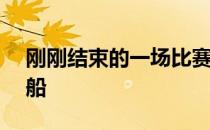 刚刚结束的一场比赛
船